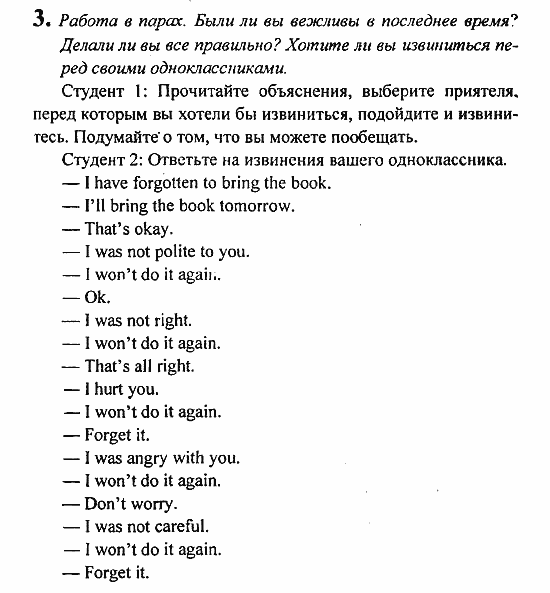 3. Работа в парах. Были ли вы вежливы в последнее время? Делали ли вы все правильно? Хотите ли вы извиниться перед своими одноклассниками.

Студент 1: Прочитайте объяснения, выберите приятеля, перед которым вы хотели бы извиниться, подойдите и извинитесь. Подумайте о том, что вы можете пообещать.

Студент 2: Ответьте на извинения вашего одноклассника.

— I have forgotten to bring the book.
— I'll bring the book tomorrow.
— That's okay.
— I was not polite to you.
— I won't do it again.
— Ok.
— I was not right.
— I won't do it again.
— That's all right.
— I hurt you.
— I won't do it again.
— Forget it.
— I was angry with you.
— I won't do it again.
— Don't worry.
— I was not careful.
— I won't do it again.
— Forget it.